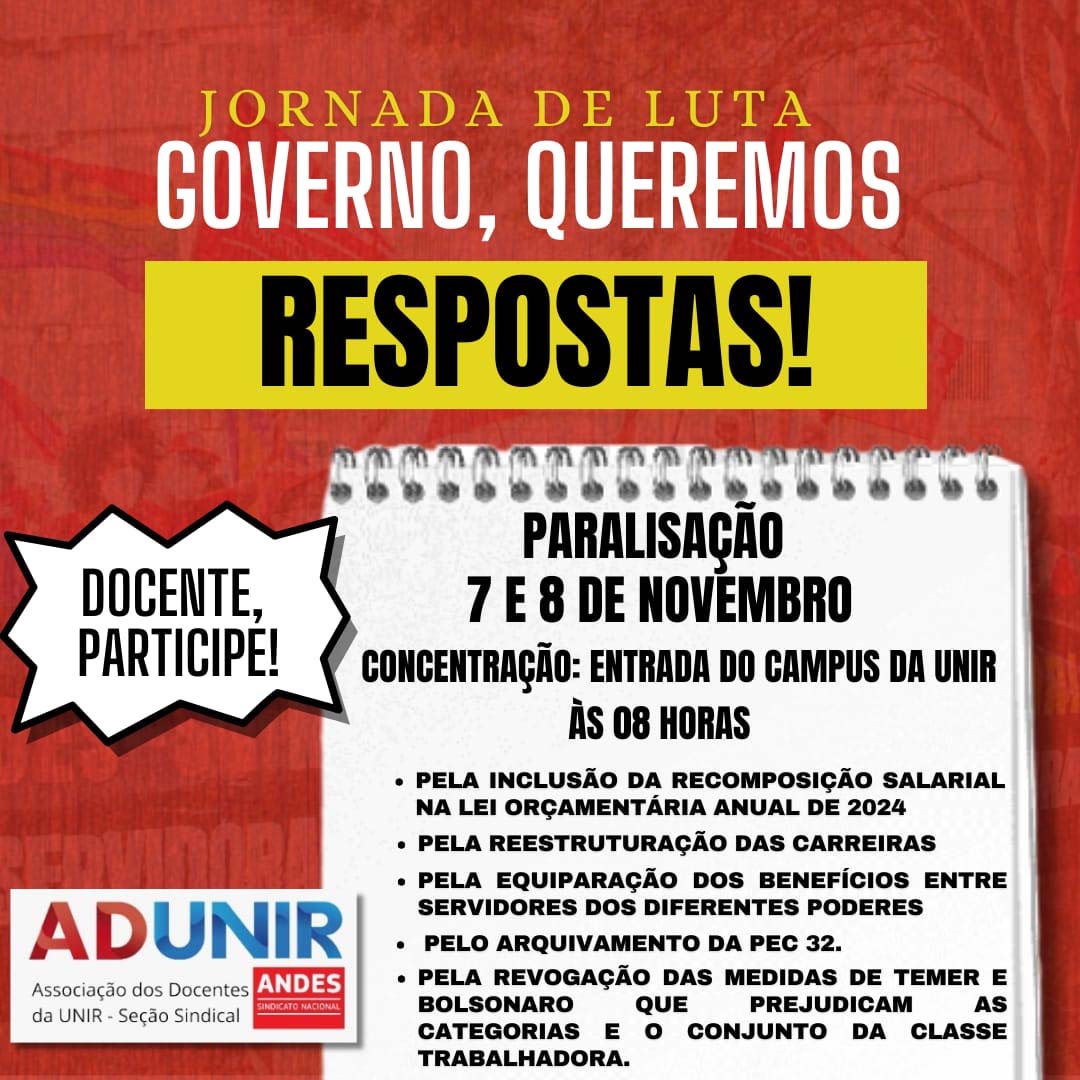 JORNADA DE LUTA
GOVERNO, QUEREMOS
RESPOSTAS!

DOCENTE, PARTICIPE!

PARALISAÇÃO
7 E 8 DE NOVEMBRO
CONCENTRAÇÃO: ENTRADA DO CAMPUS DA UNIR
ÀS 08 HORAS

• PELA INCLUSÃO DA RECOMPOSIÇÃO SALARIAL NA LEI ORÇAMENTÁRIA ANUAL DE 2024
• PELA REESTRUTURAÇÃO DAS CARREIRAS
• PELA EQUIPARAÇÃO DOS BENEFÍCIOS ENTRE SERVIDORES DOS DIFERENTES PODERES
• PELO ARQUIVAMENTO DA PEC 32.
• PELA REVOGAÇÃO DAS MEDIDAS DE TEMER E BOLSONARO QUE PREJUDICAM AS CATEGORIAS E O CONJUNTO DA CLASSE TRABALHADORA.

ADUNIR
Associação dos Docentes da UNIR - Seção Sindical
ANDES
SINDICATO NACIONAL